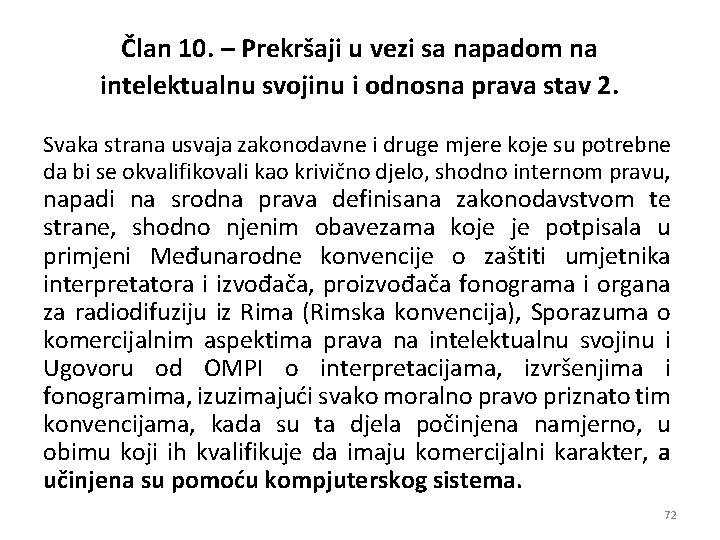 Član 10. – Prekršaji u vezi sa napadom na intelektualnu svojinu i odnosna prava stav 2.

Svaka strana usvaja zakonodavne i druge mjere koje su potrebne da bi se okvalifikovali kao krivično djelo, shodno internom pravu, napadi na srodna prava definisana zakonodavstvom te strane, shodno njenim obavezama koje je potpisala u primjeni Međunarodne konvencije o zaštiti umjetnika interpretatora i izvođača, proizvođača fonograma i organa za radiodifuziju iz Rima (Rimska konvencija), Sporazuma o komercijalnim aspektima prava na intelektualnu svojinu i Ugovoru od OMPI o interpretacijama, izvršenjima i fonogramima, izuzimajući svako moralno pravo priznato tim konvencijama, kada su ta djela počinjena namjerno, u obimu koji ih kvalifikuje da imaju komercijalni karakter, a učinjena su pomoću kompjuterskog sistema.

72